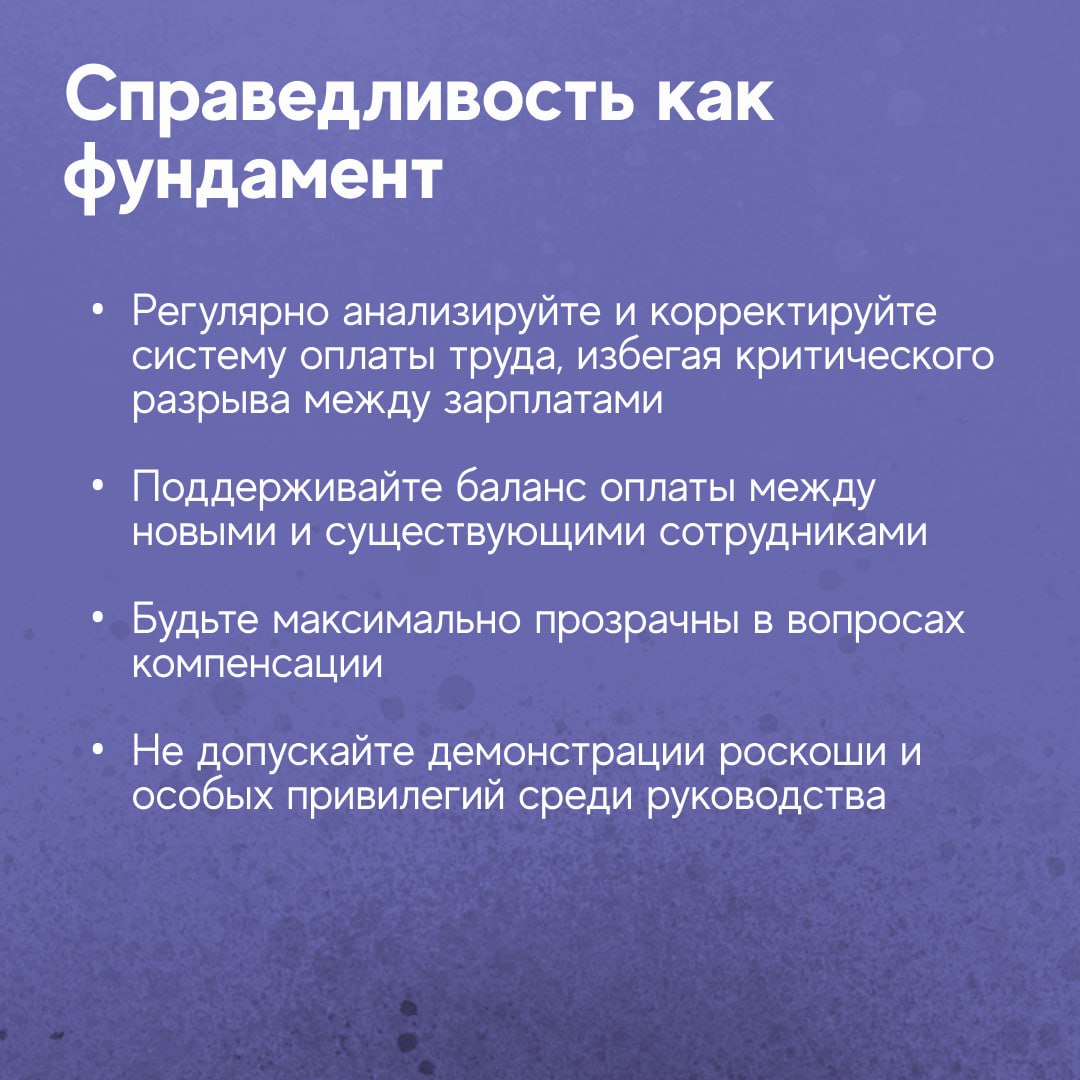 Справедливость как фундамент

• Регулярно анализируйте и корректируйте систему оплаты труда, избегая критического разрыва между зарплатами

• Поддерживайте баланс оплаты между новыми и существующими сотрудниками

• Будьте максимально прозрачны в вопросах компенсации

• Не допускайте демонстрации роскоши и особых привилегий среди руководства